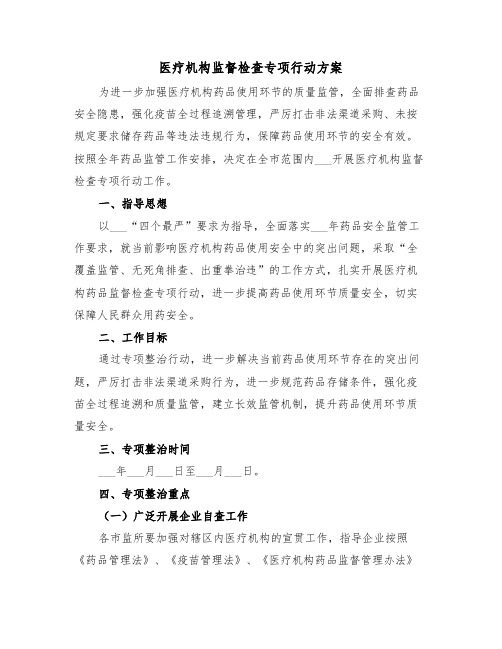 医疗机构监督检查专项行动方案

为进一步加强医疗机构药品使用环节的质量监管，全面排查药品安全隐患，强化疫苗全过程追溯管理，严厉打击非法渠道采购、未按规定要求储存药品等违法违规行为，保障药品使用环节的安全有效。按照全年药品监管工作安排，决定在全市范围内___开展医疗机构监督检查专项行动工作。

一、指导思想

以___“四个最严”要求为指导，全面落实___年药品安全监管工作要求，就当前影响医疗机构药品使用安全中的突出问题，采取“全覆盖监管、无死角排查、出重拳治违”的工作方式，扎实开展医疗机构药品监督检查专项行动，进一步提高药品使用环节质量安全，切实保障人民群众用药安全。

二、工作目标

通过专项整治行动，进一步解决当前药品使用环节存在的突出问题，严厉打击非法渠道采购行为，进一步规范药品存储条件，强化疫苗全过程追溯和质量监管，建立长效监管机制，提升药品使用环节质量安全。

三、专项整治时间

___年___月___日至___月___日。

四、专项整治重点

（一）广泛开展企业自查工作

各市监所要加强对辖区内医疗机构的宣贯工作，指导企业按照《药品管理法》、《疫苗管理法》、《医疗机构药品监督管理办法》